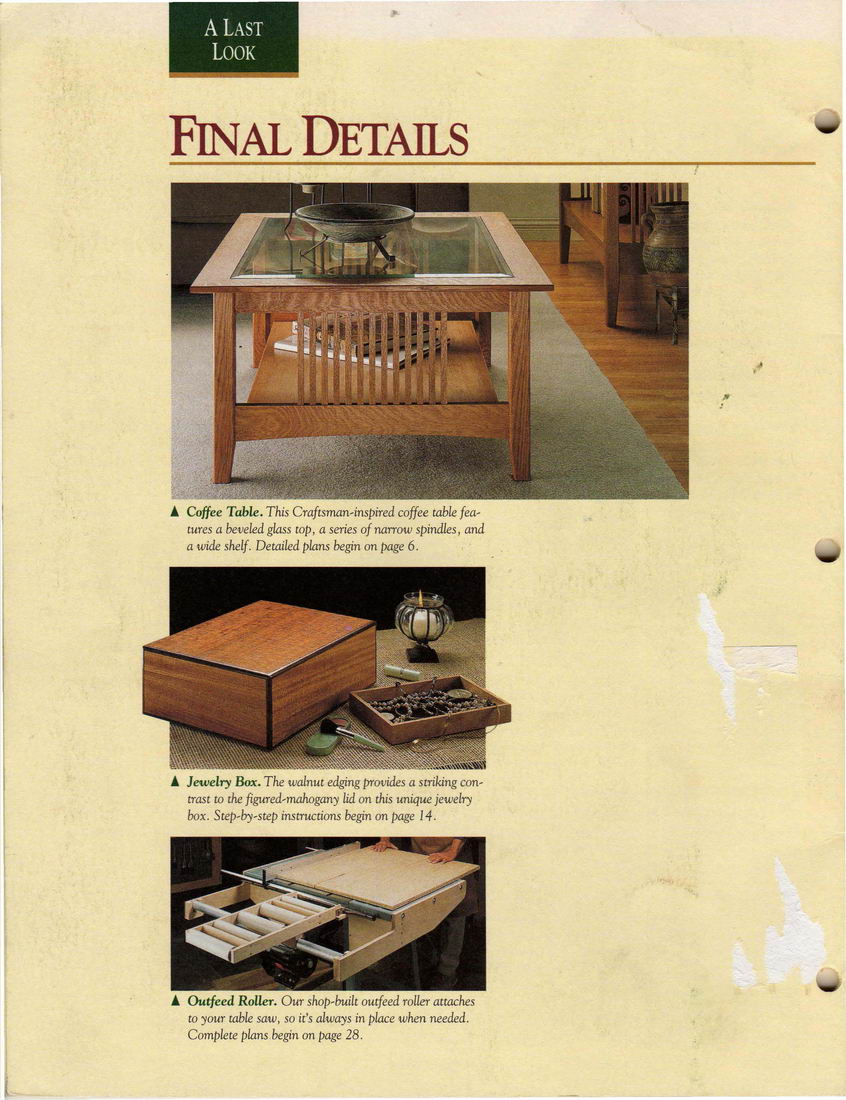 A LAST LOOK

FINAL DETAILS

▲ Coffee Table. This Craftsman-inspired coffee table features a beveled glass top, a series of narrow spindles, and a wide shelf. Detailed plans begin on page 6.

▲ Jewelry Box. The walnut edging provides a striking contrast to the figured-mahogany lid on this unique jewelry box. Step-by-step instructions begin on page 14.

▲ Outfeed Roller. Our shop-built outfeed roller attaches to your table saw, so it's always in place when needed. Complete plans begin on page 28.